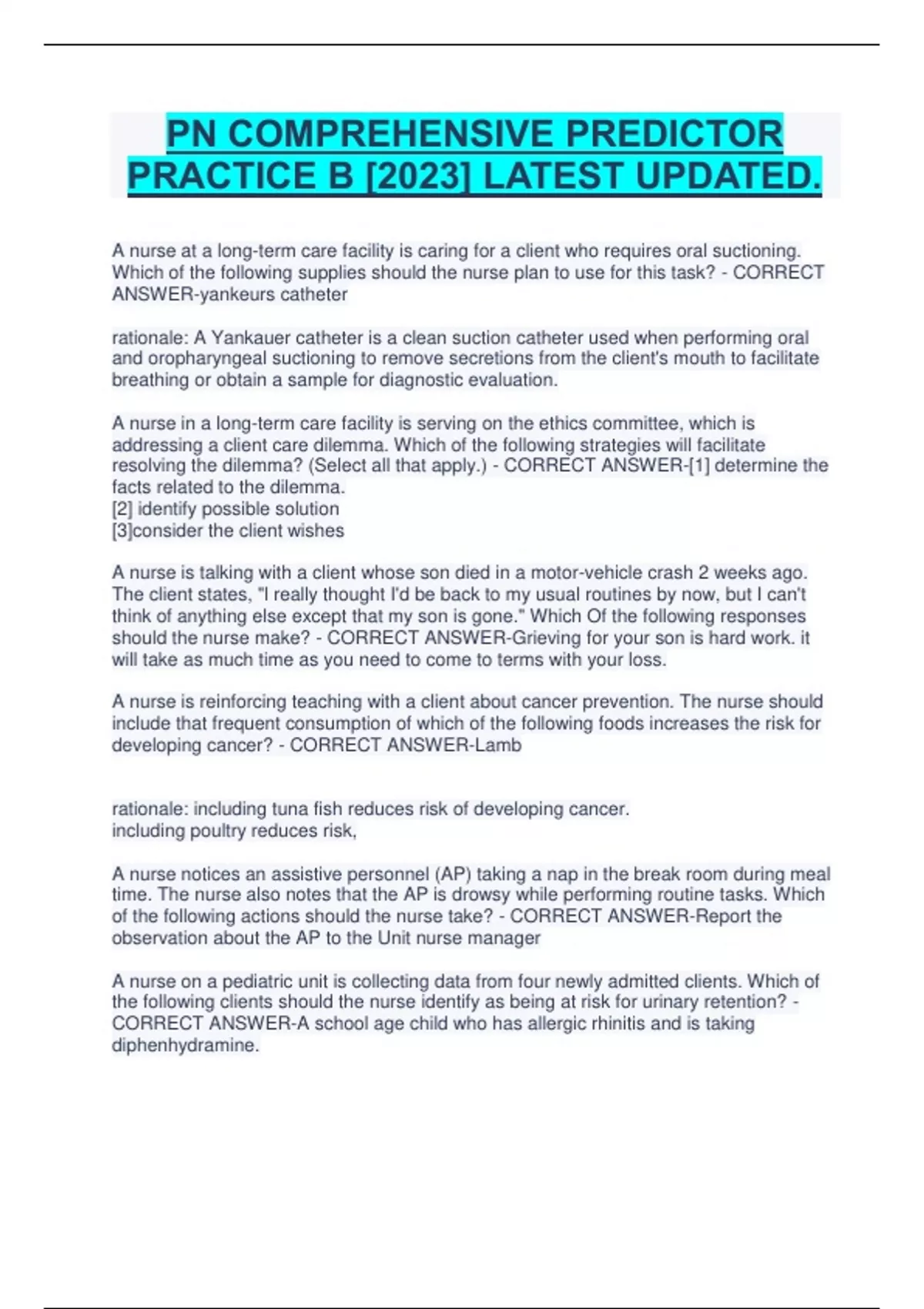 PN COMPREHENSIVE PREDICTOR PRACTICE B [2023] LATEST UPDATED.

A nurse at a long-term care facility is caring for a client who requires oral suctioning. Which of the following supplies should the nurse plan to use for this task? - CORRECT ANSWER-yankeurs catheter

rationale: A Yankauer catheter is a clean suction catheter used when performing oral and oropharyngeal suctioning to remove secretions from the client's mouth to facilitate breathing or obtain a sample for diagnostic evaluation.

A nurse in a long-term care facility is serving on the ethics committee, which is addressing a client care dilemma. Which of the following strategies will facilitate resolving the dilemma? (Select all that apply.) - CORRECT ANSWER-[1] determine the facts related to the dilemma.
[2] identify possible solution
[3]consider the client wishes

A nurse is talking with a client whose son died in a motor-vehicle crash 2 weeks ago. The client states, "I really thought I'd be back to my usual routines by now, but I can't think of anything else except that my son is gone." Which Of the following responses should the nurse make? - CORRECT ANSWER-Grieving for your son is hard work. it will take as much time as you need to come to terms with your loss.

A nurse is reinforcing teaching with a client about cancer prevention. The nurse should include that frequent consumption of which of the following foods increases the risk for developing cancer? - CORRECT ANSWER-Lamb

rationale: including tuna fish reduces risk of developing cancer.
including poultry reduces risk,

A nurse notices an assistive personnel (AP) taking a nap in the break room during meal time. The nurse also notes that the AP is drowsy while performing routine tasks. Which of the following actions should the nurse take? - CORRECT ANSWER-Report the observation about the AP to the Unit nurse manager

A nurse on a pediatric unit is collecting data from four newly admitted clients. Which of the following clients should the nurse identify as being at risk for urinary retention? - CORRECT ANSWER-A school age child who has allergic rhinitis and is taking diphenhydramine.